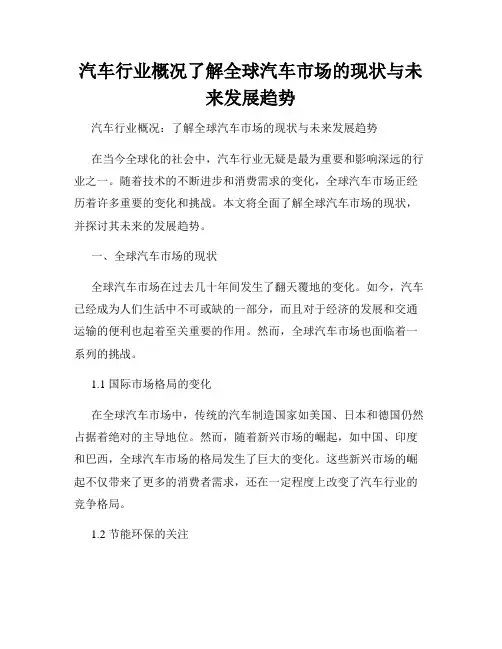 汽车行业概况了解全球汽车市场的现状与未来发展趋势

汽车行业概况：了解全球汽车市场的现状与未来发展趋势

在当今全球化的社会中，汽车行业无疑是最为重要和影响深远的行业之一。随着技术的不断进步和消费需求的变化，全球汽车市场正经历着许多重要的变化和挑战。本文将全面了解全球汽车市场的现状，并探讨其未来的发展趋势。

一、全球汽车市场的现状

全球汽车市场在过去几十年间发生了翻天覆地的变化。如今，汽车已经成为人们生活中不可或缺的一部分，而且对于经济的发展和交通运输的便利也起着至关重要的作用。然而，全球汽车市场也面临着一系列的挑战。

1.1 国际市场格局的变化

在全球汽车市场中，传统的汽车制造国家如美国、日本和德国仍然占据着绝对的主导地位。然而，随着新兴市场的崛起，如中国、印度和巴西，全球汽车市场的格局发生了巨大的变化。这些新兴市场的崛起不仅带来了更多的消费者需求，还在一定程度上改变了汽车行业的竞争格局。

1.2 节能环保的关注